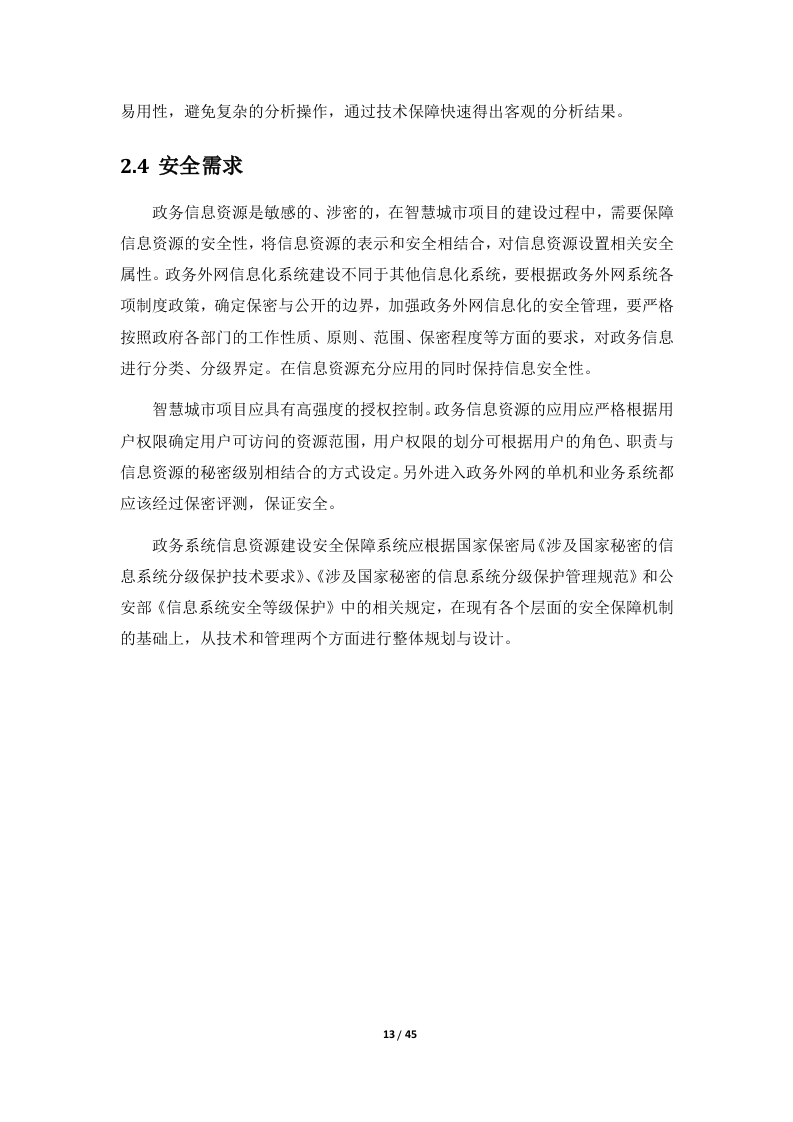 易用性，避免复杂的分析操作，通过技术保障快速得出客观的分析结果。

2.4 安全需求

政务信息资源是敏感的、涉密的，在智慧城市项目的建设过程中，需要保障信息资源的安全性，将信息资源的表示和安全相结合，对信息资源设置相关安全属性。政务外网信息化系统建设不同于其他信息化系统，要根据政务外网系统各项制度政策，确定保密与公开的边界，加强政务外网信息化的安全管理，要严格按照政府各部门的工作性质、原则、范围、保密程度等方面的要求，对政务信息进行分类、分级界定。在信息资源充分应用的同时保持信息安全性。

智慧城市项目应具有高强度的授权控制。政务信息资源的应用应严格根据用户权限确定用户可访问的资源范围，用户权限的划分可根据用户的角色、职责与信息资源的秘密级别相结合的方式设定。另外进入政务外网的单机和业务系统都应该经过保密评测，保证安全。

政务系统信息资源建设安全保障系统应根据国家保密局《涉及国家秘密的信息系统分级保护技术要求》、《涉及国家秘密的信息系统分级保护管理规范》和公安部《信息系统安全等级保护》中的相关规定，在现有各个层面的安全保障机制的基础上，从技术和管理两个方面进行整体规划与设计。

13 / 45